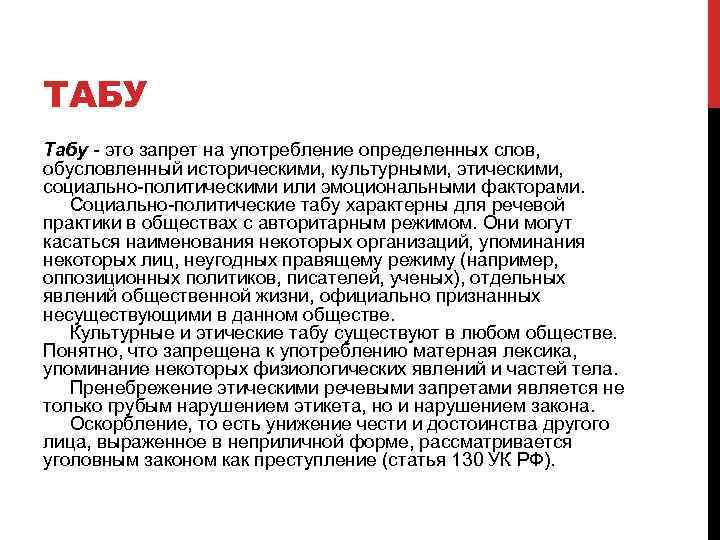 ТАБУ

Табу - это запрет на употребление определенных слов, обусловленный историческими, культурными, этическими, социально-политическими или эмоциональными факторами.

Социально-политические табу характерны для речевой практики в обществах с авторитарным режимом. Они могут касаться наименования некоторых организаций, упоминания некоторых лиц, неугодных правящему режиму (например, оппозиционных политиков, писателей, ученых), отдельных явлений общественной жизни, официально признанных несуществующими в данном обществе.

Культурные и этические табу существуют в любом обществе. Понятно, что запрещена к употреблению матерная лексика, упоминание некоторых физиологических явлений и частей тела.

Пренебрежение этическими речевыми запретами является не только грубым нарушением этикета, но и нарушением закона.

Оскорбление, то есть унижение чести и достоинства другого лица, выраженное в неприличной форме, рассматривается уголовным законом как преступление (статья 130 УК РФ).